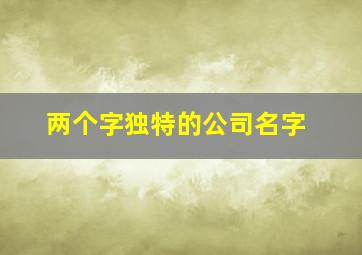 两个字独特的公司名字